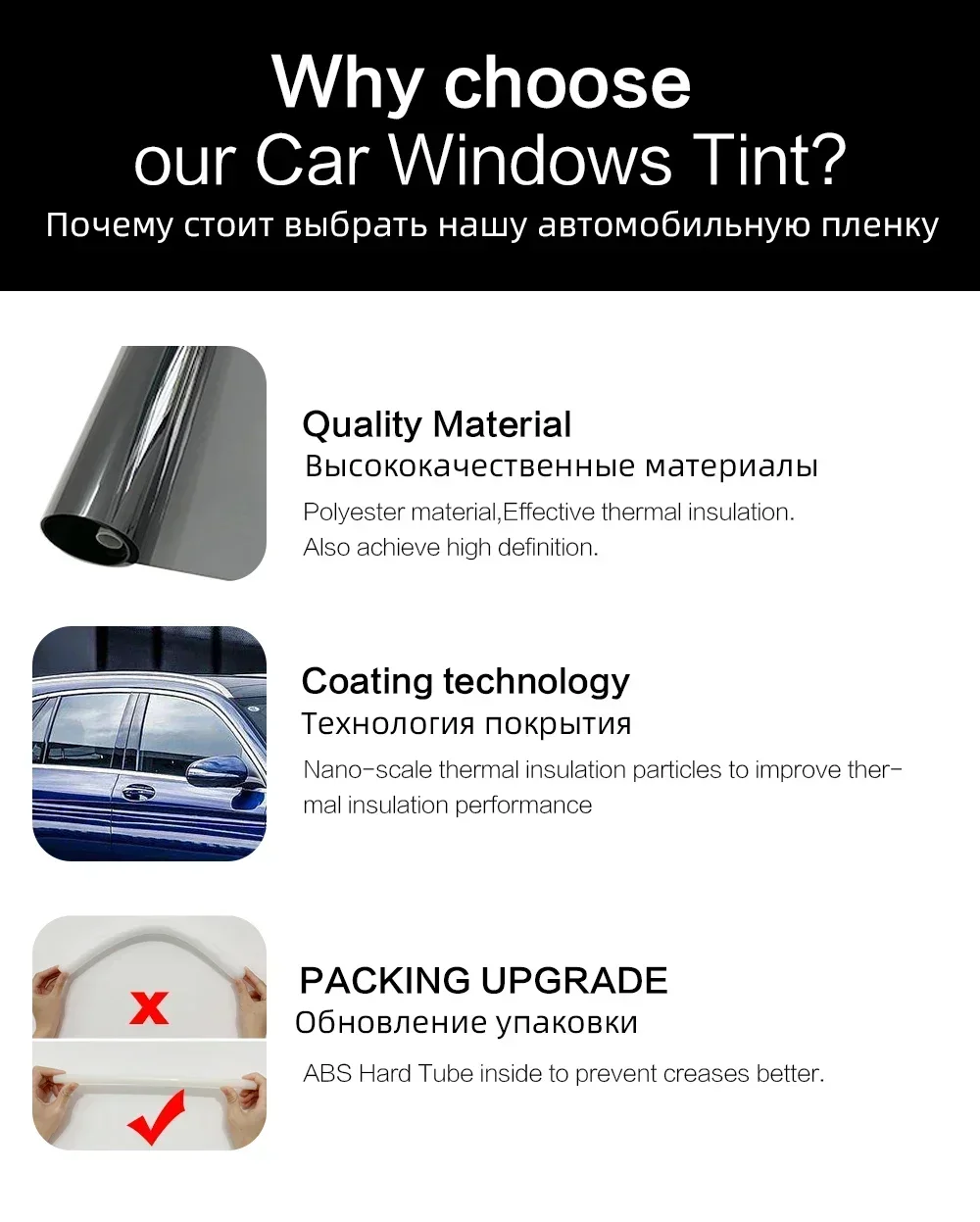 Why choose
our Car Windows Tint?
Почему стоит выбрать нашу автомобильную пленку

Quality Material
Высококачественные материалы
Polyester material,Effective thermal insulation. Also achieve high definition.

Coating technology
Технология покрытия
Nano-scale thermal insulation particles to improve thermal insulation performance

PACKING UPGRADE
Обновление упаковки
ABS Hard Tube inside to prevent creases better.